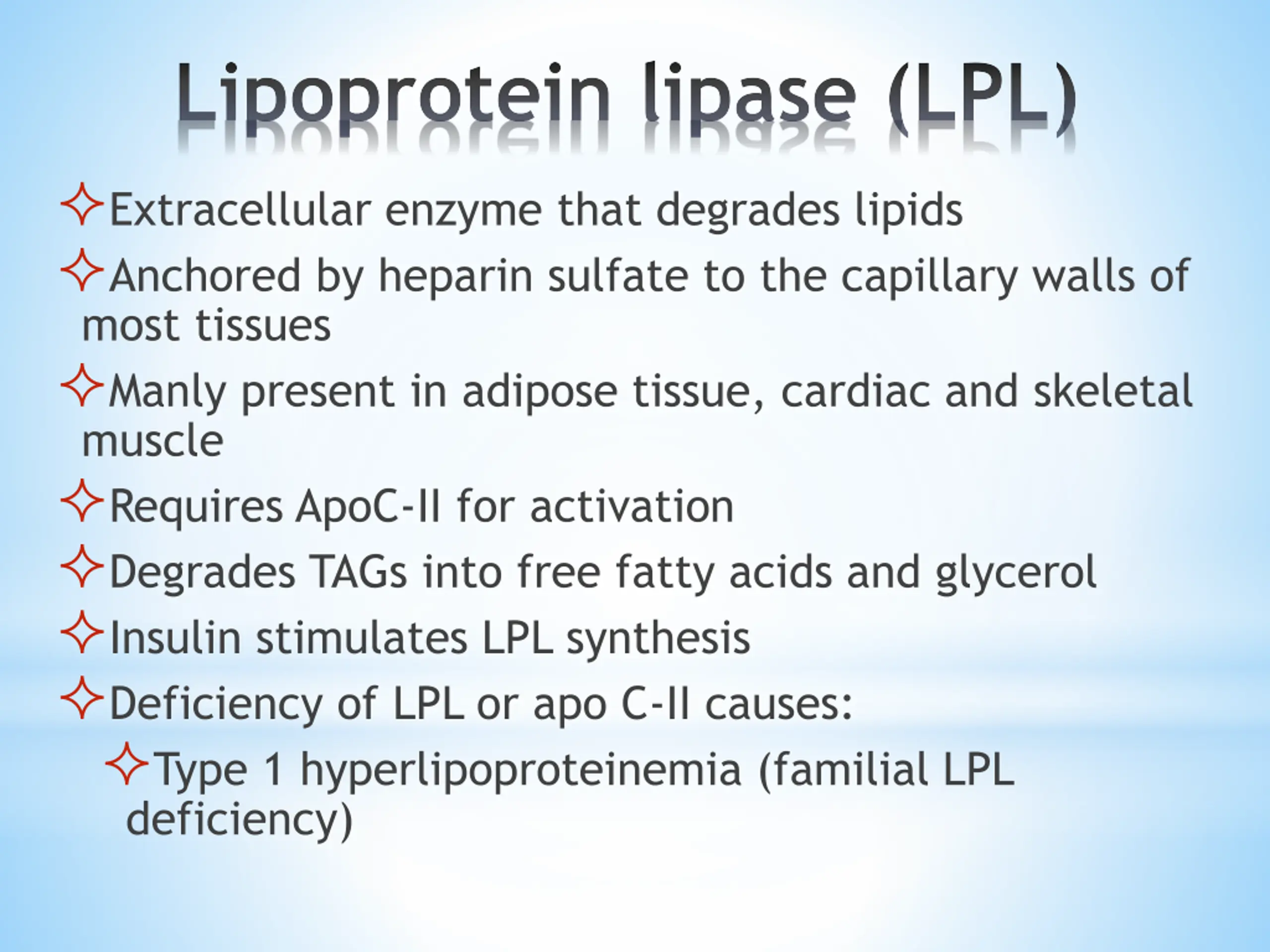 Lipoprotein lipase (LPL)

✧Extracellular enzyme that degrades lipids

✧Anchored by heparin sulfate to the capillary walls of most tissues

✧Manly present in adipose tissue, cardiac and skeletal muscle

✧Requires ApoC-II for activation

✧Degrades TAGs into free fatty acids and glycerol

✧Insulin stimulates LPL synthesis

✧Deficiency of LPL or apo C-II causes:

✧Type 1 hyperlipoproteinemia (familial LPL deficiency)